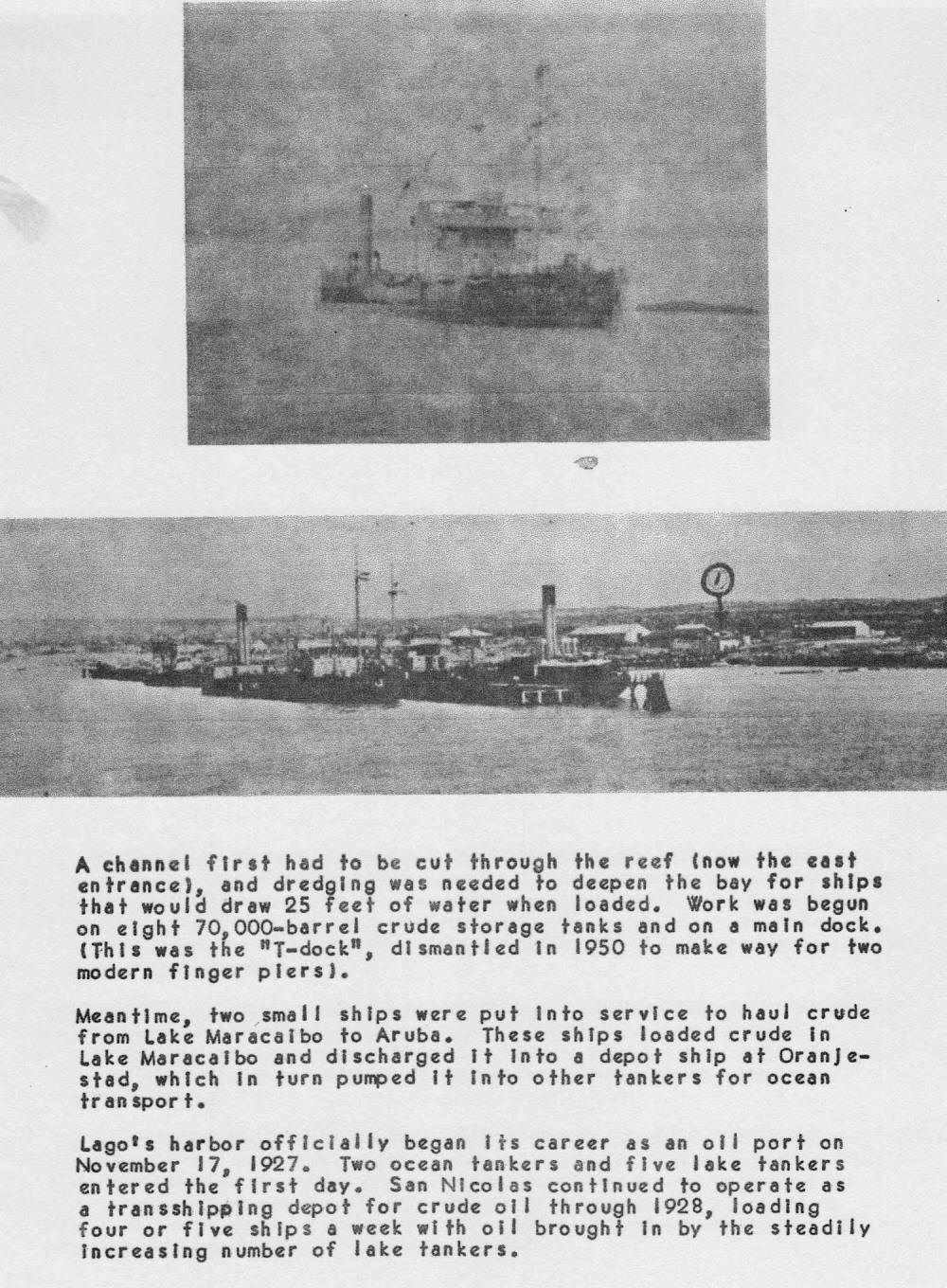 A channel first had to be cut through the reef (now the east entrance), and dredging was needed to deepen the bay for ships that would draw 25 feet of water when loaded. Work was begun on eight 70,000-barrel crude storage tanks and on a main dock. (This was the "T-dock", dismantled in 1950 to make way for two modern finger piers).

Meantime, two small ships were put into service to haul crude from Lake Maracaibo to Aruba. These ships loaded crude in Lake Maracaibo and discharged it into a depot ship at Oranjestad, which in turn pumped it into other tankers for ocean transport.

Lago's harbor officially began its career as an oil port on November 17, 1927. Two ocean tankers and five lake tankers entered the first day. San Nicolas continued to operate as a transshipping depot for crude oil through 1928, loading four or five ships a week with oil brought in by the steadily increasing number of lake tankers.